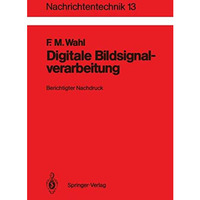 Nachrichtentechnik 13

F. M. Wahl
Digitale Bildsignalverarbeitung

Berichtigter Nachdruck

Springer-Verlag